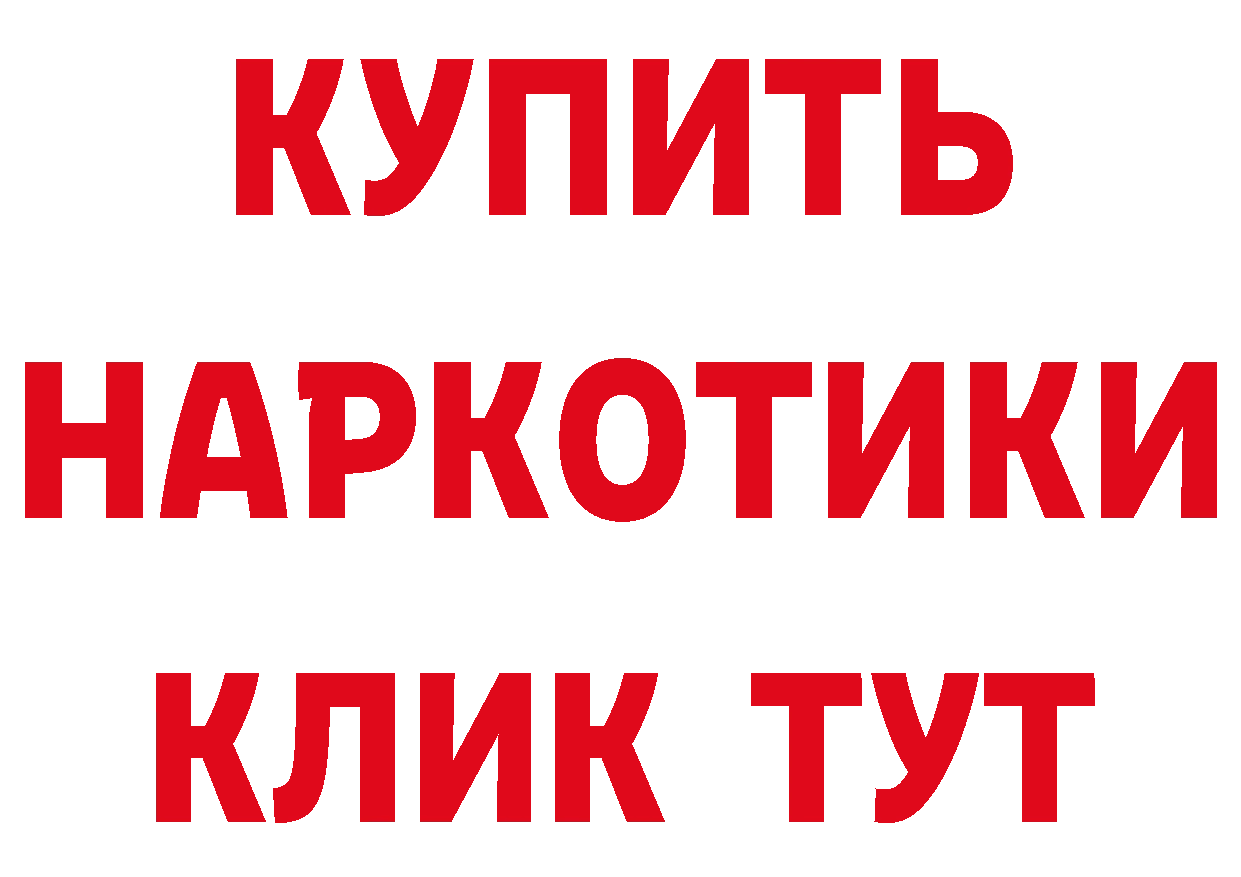 КУПИТЬ
НАРКОТИКИ
КЛИК ТУТ